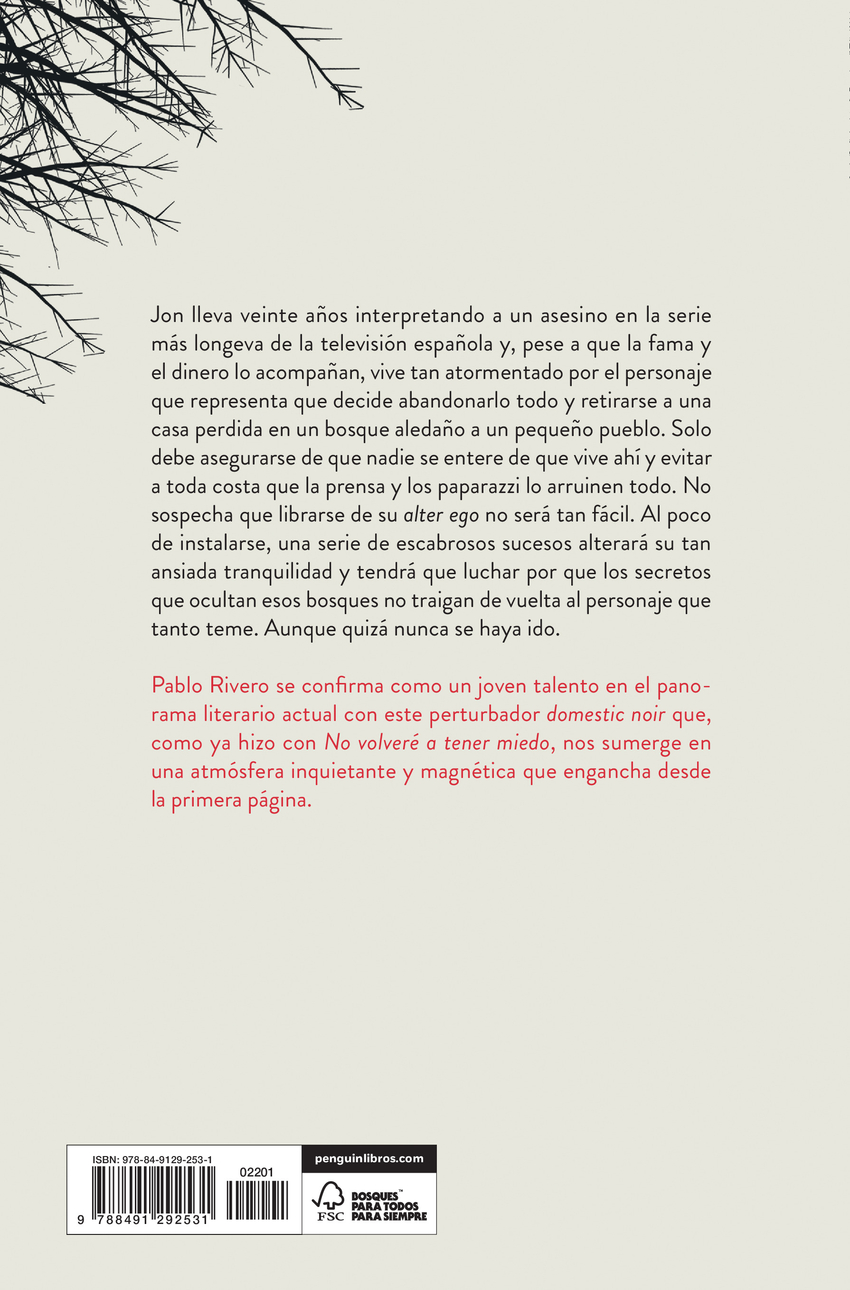 Jon lleva veinte años interpretando a un asesino en la serie más longeva de la televisión española y, pese a que la fama y el dinero lo acompañan, vive tan atormentado por el personaje que representa que decide abandonarlo todo y retirarse a una casa perdida en un bosque aledaño a un pequeño pueblo. Solo debe asegurarse de que nadie se entere de que vive ahí y evitar a toda costa que la prensa y los paparazzi lo arruinen todo. No sospecha que librarse de su alter ego no será tan fácil. Al poco de instalarse, una serie de escabrosos sucesos alterará su tan ansiada tranquilidad y tendrá que luchar por que los secretos que ocultan esos bosques no traigan de vuelta al personaje que tanto teme. Aunque quizá nunca se haya ido.

Pablo Rivero se confirma como un joven talento en el panorama literario actual con este perturbador domestic noir que, como ya hizo con No volveré a tener miedo, nos sumerge en una atmósfera inquietante y magnética que engancha desde la primera página.

ISBN: 978-84-9129-253-1

02201

9 788491 292531

penguinlibros.com

FSC

BOSQUES PARA TODOS PARA SIEMPRE